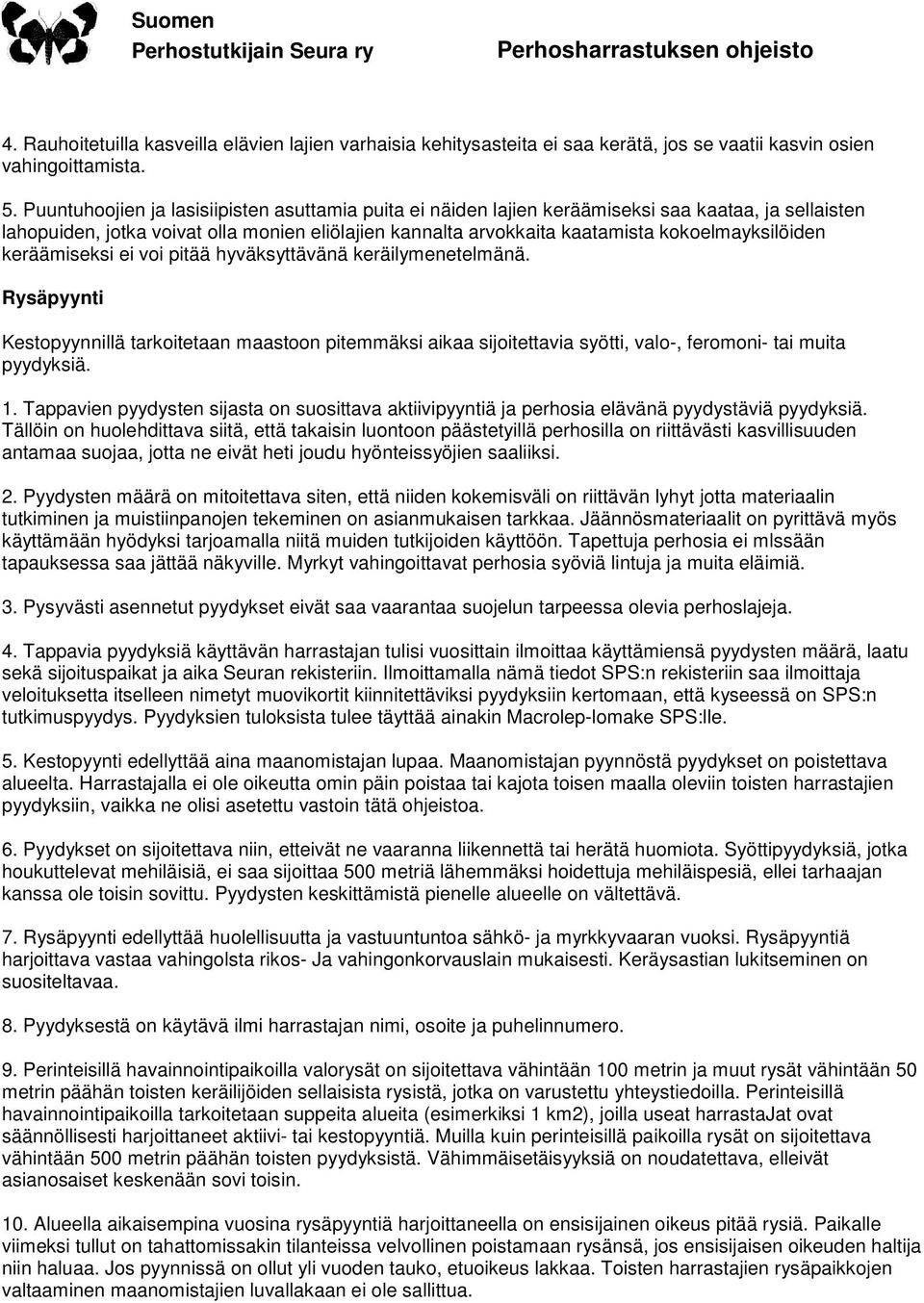 Suomen
Perhostutkijain Seura ry
Perhosharrastuksen ohjeisto

4. Rauhoitetuilla kasveilla elävien lajien varhaisia kehitysasteita ei saa kerätä, jos se vaatii kasvin osien vahingoittamista.

5. Puuntuhoojien ja lasisiipisten asuttamia puita ei näiden lajien keräämiseksi saa kaataa, ja sellaisten lahopuiden, jotka voivat olla monien eliölajien kannalta arvokkaita kaatamista kokoelmayksilöiden keräämiseksi ei voi pitää hyväksyttävänä keräilymenetelmänä.

Rysäpyynti

Kestopyynnillä tarkoitetaan maastoon pitemmäksi aikaa sijoitettavia syötti, valo-, feromoni- tai muita pyydyksiä.

1. Tappavien pyydysten sijasta on suosittava aktiivipyyntiä ja perhosia elävänä pyydystäviä pyydyksiä. Tällöin on huolehdittava siitä, että takaisin luontoon päästetyillä perhosilla on riittävästi kasvillisuuden antamaa suojaa, jotta ne eivät heti joudu hyönteissyöjien saaliiksi.

2. Pyydysten määrä on mitoitettava siten, että niiden kokemisväli on riittävän lyhyt jotta materiaalin tutkiminen ja muistiinpanojen tekeminen on asianmukaisen tarkkaa. Jäännösmateriaalit on pyrittävä myös käyttämään hyödyksi tarjoamalla niitä muiden tutkijoiden käyttöön. Tapettuja perhosia ei mlssään tapauksessa saa jättää näkyville. Myrkyt vahingoittavat perhosia syöviä lintuja ja muita eläimiä.

3. Pysyvästi asennetut pyydykset eivät saa vaarantaa suojelun tarpeessa olevia perhoslajeja.

4. Tappavia pyydyksiä käyttävän harrastajan tulisi vuosittain ilmoittaa käyttämiensä pyydysten määrä, laatu sekä sijoituspaikat ja aika Seuran rekisteriin. Ilmoittamalla nämä tiedot SPS:n rekisteriin saa ilmoittaja veloituksetta itselleen nimetyt muovikortit kiinnitettäviksi pyydyksiin kertomaan, että kyseessä on SPS:n tutkimuspyydys. Pyydyksien tuloksista tulee täyttää ainakin Macrolep-lomake SPS:lle.

5. Kestopyynti edellyttää aina maanomistajan lupaa. Maanomistajan pyynnöstä pyydykset on poistettava alueelta. Harrastajalla ei ole oikeutta omin päin poistaa tai kajota toisen maalla oleviin toisten harrastajien pyydyksiin, vaikka ne olisi asetettu vastoin tätä ohjeistoa.

6. Pyydykset on sijoitettava niin, etteivät ne vaaranna liikennettä tai herätä huomiota. Syöttipyydyksiä, jotka houkuttelevat mehiläisiä, ei saa sijoittaa 500 metriä lähemmäksi hoidettuja mehiläispesiä, ellei tarhaajan kanssa ole toisin sovittu. Pyydysten keskittämistä pienelle alueelle on vältettävä.

7. Rysäpyynti edellyttää huolellisuutta ja vastuuntuntoa sähkö- ja myrkkyvaaran vuoksi. Rysäpyyntiä harjoittava vastaa vahingolsta rikos- Ja vahingonkorvauslain mukaisesti. Keräysastian lukitseminen on suositeltavaa.

8. Pyydyksestä on käytävä ilmi harrastajan nimi, osoite ja puhelinnumero.

9. Perinteisillä havainnointipaikoilla valorysät on sijoitettava vähintään 100 metrin ja muut rysät vähintään 50 metrin päähän toisten keräilijöiden sellaisista rysistä, jotka on varustettu yhteystiedoilla. Perinteisillä havainnointipaikoilla tarkoitetaan suppeita alueita (esimerkiksi 1 km2), joilla useat harrastaJat ovat säännöllisesti harjoittaneet aktiivi- tai kestopyyntiä. Muilla kuin perinteisillä paikoilla rysät on sijoitettava vähintään 500 metrin päähän toisten pyydyksistä. Vähimmäisetäisyyksiä on noudatettava, elleivät asianosaiset keskenään sovi toisin.

10. Alueella aikaisempina vuosina rysäpyyntiä harjoittaneella on ensisijainen oikeus pitää rysiä. Paikalle viimeksi tullut on tahattomissakin tilanteissa velvollinen poistamaan rysänsä, jos ensisijaisen oikeuden haltija niin haluaa. Jos pyynnissä on ollut yli vuoden tauko, etuoikeus lakkaa. Toisten harrastajien rysäpaikkojen valtaaminen maanomistajien luvallakaan ei ole sallittua.